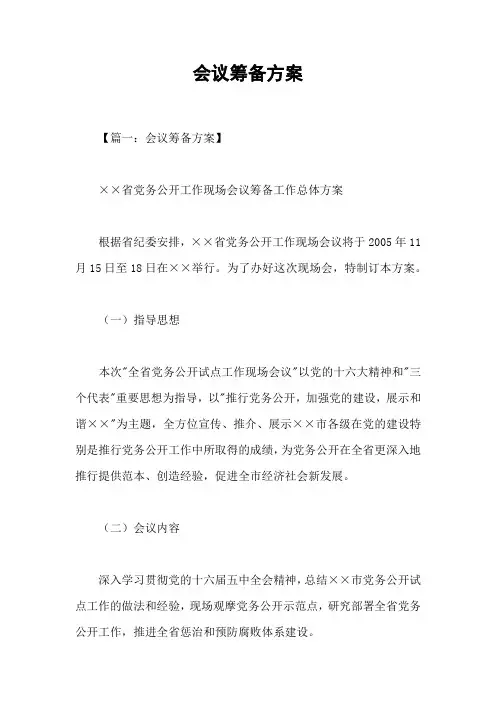 会议筹备方案

【篇一：会议筹备方案】

××省党务公开工作现场会议筹备工作总体方案

根据省纪委安排，××省党务公开工作现场会议将于 2005 年 11 月 15 日至 18 日在××举行。为了办好这次现场会，特制订本方案。

（一）指导思想

本次"全省党务公开试点工作现场会议"以党的十六大精神和"三个代表"重要思想为指导，以"推行党务公开，加强党的建设，展示和谐××"为主题，全方位宣传、推介、展示××市各级在党的建设特别是推行党务公开工作中所取得的成绩，为党务公开在全省更深入地推行提供范本、创造经验，促进全市经济社会新发展。

（二）会议内容

深入学习贯彻党的十六届五中全会精神，总结××市党务公开试点工作的做法和经验，现场观摩党务公开示范点，研究部署全省党务公开工作，推进全省惩治和预防腐败体系建设。